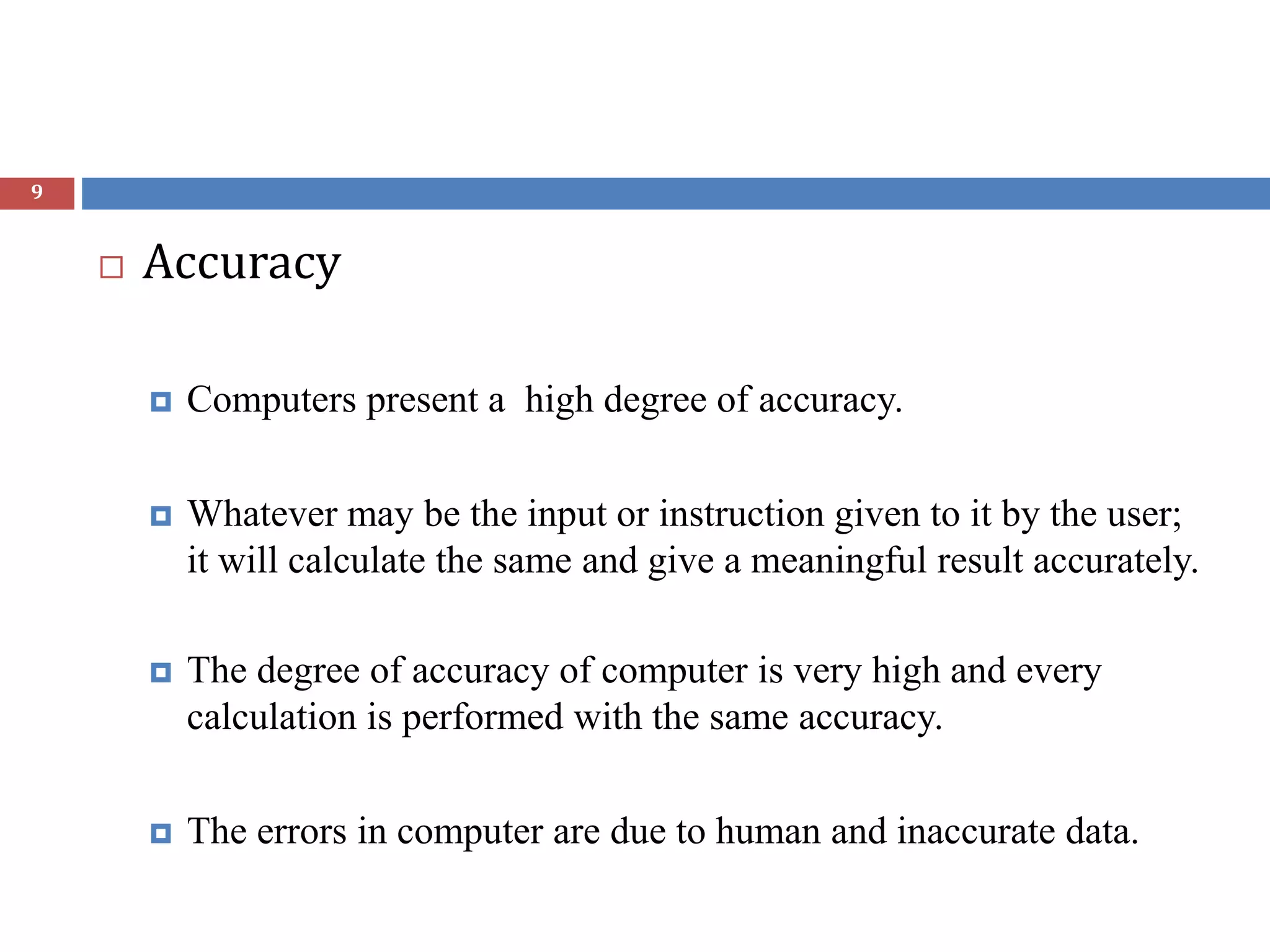 9

Accuracy

Computers present a high degree of accuracy.

Whatever may be the input or instruction given to it by the user; it will calculate the same and give a meaningful result accurately.

The degree of accuracy of computer is very high and every calculation is performed with the same accuracy.

The errors in computer are due to human and inaccurate data.